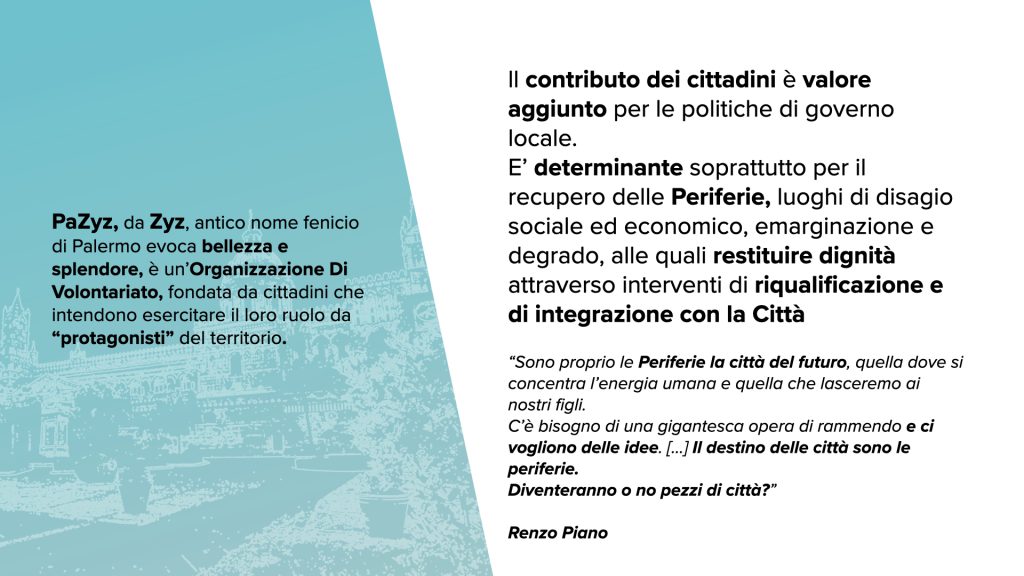 PaZyz, da Zyz, antico nome fenicio di Palermo evoca bellezza e splendore, è un'Organizzazione Di Volontariato, fondata da cittadini che intendono esercitare il loro ruolo da "protagonisti" del territorio.

Il contributo dei cittadini è valore aggiunto per le politiche di governo locale.
E' determinante soprattutto per il recupero delle Periferie, luoghi di disagio sociale ed economico, emarginazione e degrado, alle quali restituire dignità attraverso interventi di riqualificazione e di integrazione con la Città

"Sono proprio le Periferie la città del futuro, quella dove si concentra l'energia umana e quella che lasceremo ai nostri figli.
C'è bisogno di una gigantesca opera di rammendo e ci vogliono delle idee. [...] Il destino delle città sono le periferie.
Diventeranno o no pezzi di città?"

Renzo Piano